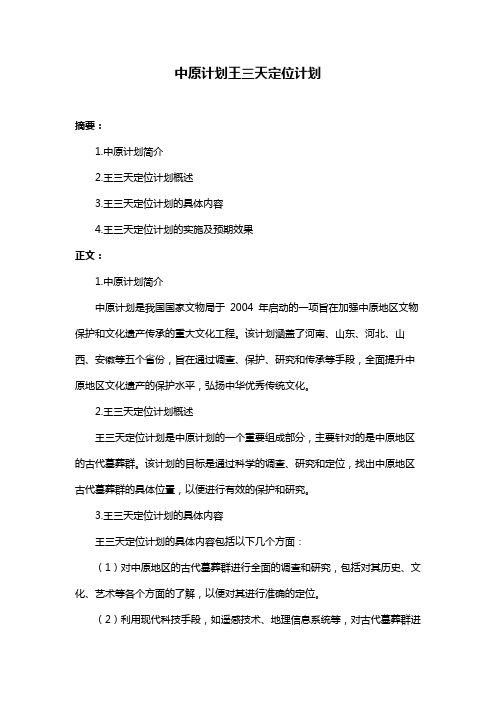 中原计划王三天定位计划

摘要：

1.中原计划简介

2.王三天定位计划概述

3.王三天定位计划的具体内容

4.王三天定位计划的实施及预期效果

正文：

1.中原计划简介

中原计划是我国国家文物局于 2004 年启动的一项旨在加强中原地区文物保护和文化遗产传承的重大文化工程。该计划涵盖了河南、山东、河北、山西、安徽等五个省份，旨在通过调查、保护、研究和传承等手段，全面提升中原地区文化遗产的保护水平，弘扬中华优秀传统文化。

2.王三天定位计划概述

王三天定位计划是中原计划的一个重要组成部分，主要针对的是中原地区的古代墓葬群。该计划的目标是通过科学的调查、研究和定位，找出中原地区古代墓葬群的具体位置，以便进行有效的保护和研究。

3.王三天定位计划的具体内容

王三天定位计划的具体内容包括以下几个方面：

（1）对中原地区的古代墓葬群进行全面的调查和研究，包括对其历史、文化、艺术等各个方面的了解，以便对其进行准确的定位。

（2）利用现代科技手段，如遥感技术、地理信息系统等，对古代墓葬群进